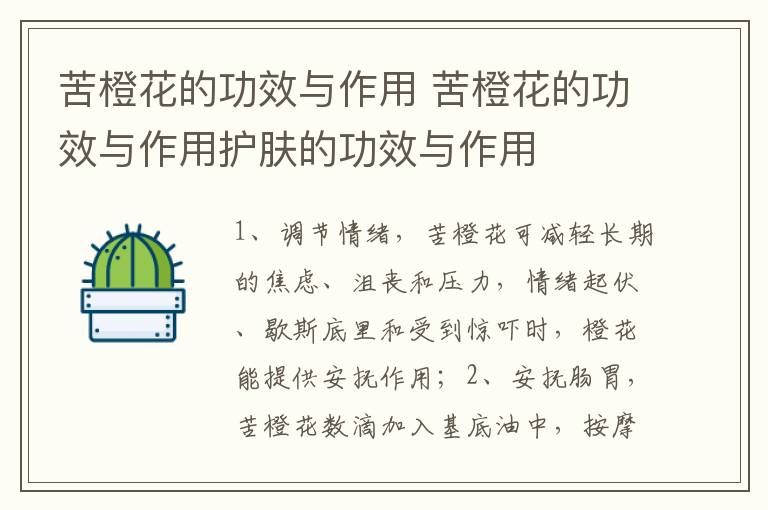 苦橙花的功效与作用 苦橙花的功效与作用护肤的功效与作用

1、调节情绪，苦橙花可减轻长期的焦虑、沮丧和压力，情绪起伏、歇斯底里和受到惊吓时，橙花能提供安抚作用；2、安抚肠胃，苦橙花数滴加入基底油中，按摩